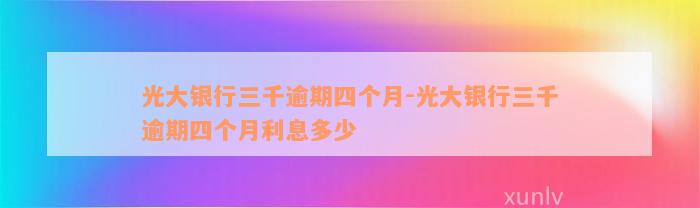 光大银行三千逾期四个月-光大银行三千逾期四个月利息多少

xunlv